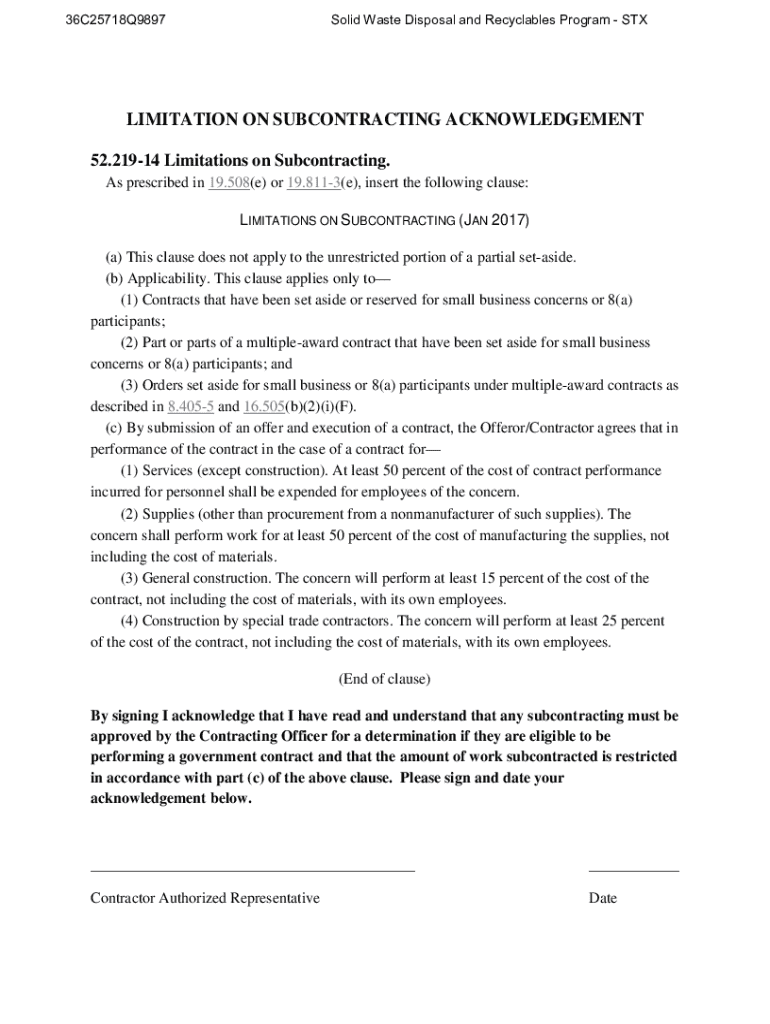 36C25718Q9897

Solid Waste Disposal and Recyclables Program - STX

LIMITATION ON SUBCONTRACTING ACKNOWLEDGEMENT

52.219-14 Limitations on Subcontracting.

As prescribed in 19.508(e) or 19.811-3(e), insert the following clause:

LIMITATIONS ON SUBCONTRACTING (JAN 2017)

(a) This clause does not apply to the unrestricted portion of a partial set-aside.

(b) Applicability. This clause applies only to—

(1) Contracts that have been set aside or reserved for small business concerns or 8(a) participants;

(2) Part or parts of a multiple-award contract that have been set aside for small business concerns or 8(a) participants; and

(3) Orders set aside for small business or 8(a) participants under multiple-award contracts as described in 8.405-5 and 16.505(b)(2)(i)(F).

(c) By submission of an offer and execution of a contract, the Offeror/Contractor agrees that in performance of the contract in the case of a contract for—

(1) Services (except construction). At least 50 percent of the cost of contract performance incurred for personnel shall be expended for employees of the concern.

(2) Supplies (other than procurement from a nonmanufacturer of such supplies). The concern shall perform work for at least 50 percent of the cost of manufacturing the supplies, not including the cost of materials.

(3) General construction. The concern will perform at least 15 percent of the cost of the contract, not including the cost of materials, with its own employees.

(4) Construction by special trade contractors. The concern will perform at least 25 percent of the cost of the contract, not including the cost of materials, with its own employees.

(End of clause)

By signing I acknowledge that I have read and understand that any subcontracting must be approved by the Contracting Officer for a determination if they are eligible to be performing a government contract and that the amount of work subcontracted is restricted in accordance with part (c) of the above clause. Please sign and date your acknowledgement below.

Contractor Authorized Representative

Date